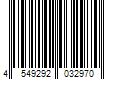 4 549292 032970